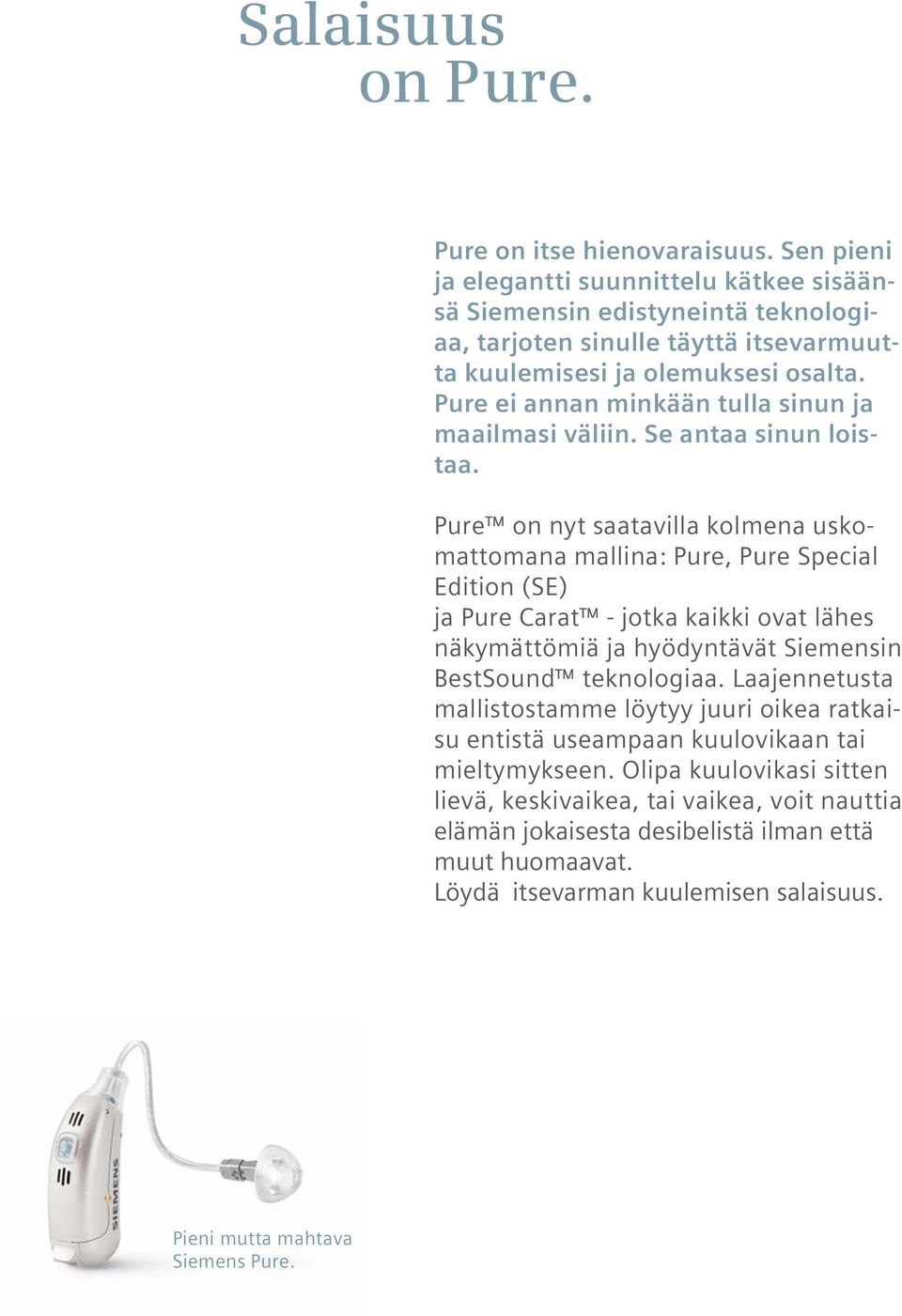 Salaisuus on Pure.

Pure on itse hienovaraisuus. Sen pieni ja elegantti suunnittelu kätkee sisäänsä Siemensin edistyneintä teknologiaa, tarjoten sinulle täyttä itsevarmuutta kuulemisesi ja olemuksesi osalta. Pure ei annan minkään tulla sinun ja maailmasi väliin. Se antaa sinun loistaa.

Pure™ on nyt saatavilla kolmena uskomattomana mallina: Pure, Pure Special Edition (SE)
ja Pure Carat™ - jotka kaikki ovat lähes näkymättömiä ja hyödyntävät Siemensin BestSound™ teknologiaa. Laajennetusta mallistostamme löytyy juuri oikea ratkaisu entistä useampaan kuulovikaan tai mieltymykseen. Olipa kuulovikasi sitten lievä, keskivaikea, tai vaikea, voit nauttia elämän jokaisesta desibelistä ilman että muut huomaavat.
Löydä itsevarman kuulemisen salaisuus.

SIEMENS

Pieni mutta mahtava Siemens Pure.